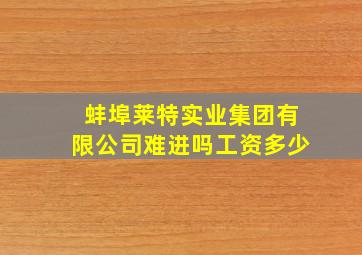 蚌埠莱特实业集团有限公司难进吗工资多少